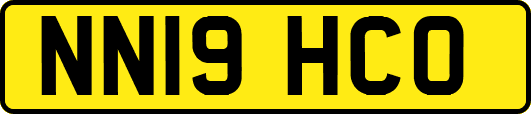 NN19 HCO